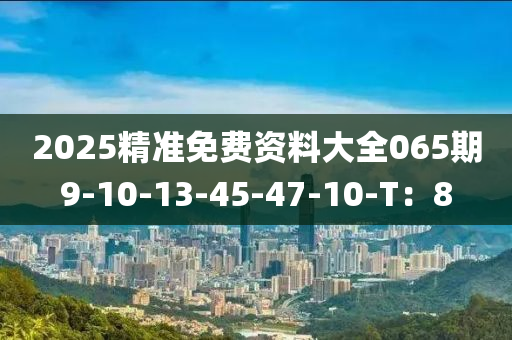 2025精准免费资料大全065期
9-10-13-45-47-10-T：8